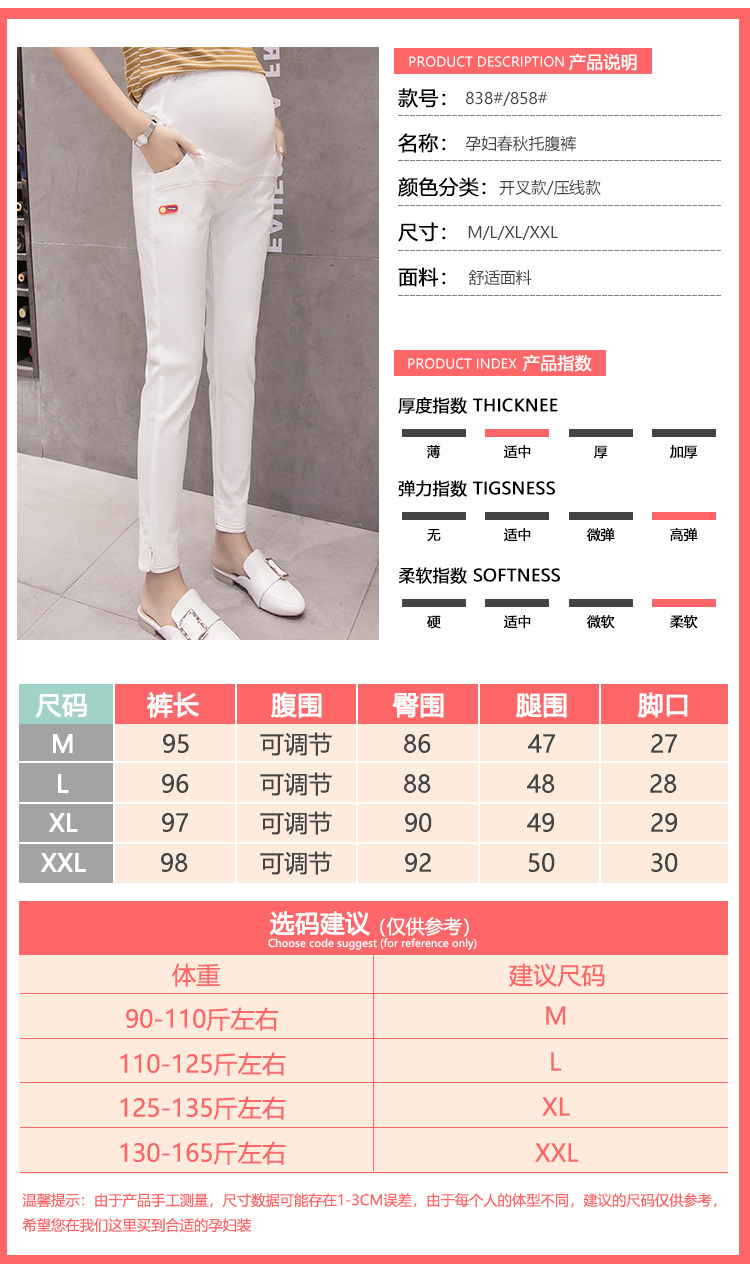 PRODUCT DESCRIPTION 产品说明

款号: 838#/858#

名称: 孕妇春秋托腹裤

颜色分类: 开叉款/压线款

尺寸: M/L/XL/XXL

面料: 舒适面料

PRODUCT INDEX 产品指数

厚度指数 THICKNEE

薄 适中 厚 加厚

弹力指数 TIGSNESS

无 适中 微弹 高弹

柔软指数 SOFTNESS

硬 适中 微软 柔软

| 尺码 | 裤长 | 腹围 | 臀围 | 腿围 | 脚口 |
|---|---|---|---|---|---|
| M | 95 | 可调节 | 86 | 47 | 27 |
| L | 96 | 可调节 | 88 | 48 | 28 |
| XL | 97 | 可调节 | 90 | 49 | 29 |
| XXL | 98 | 可调节 | 92 | 50 | 30 |

选码建议(仅供参考)
Choose code suggest (for reference only)

| 体重 | 建议尺码 |
|---|---|
| 90-110斤左右 | M |
| 110-125斤左右 | L |
| 125-135斤左右 | XL |
| 130-165斤左右 | XXL |

温馨提示:由于产品手工测量,尺寸数据可能存在1-3CM误差,由于每个人的体型不同,建议的尺码仅供参考,希望您在我们这里买到合适的孕妇装